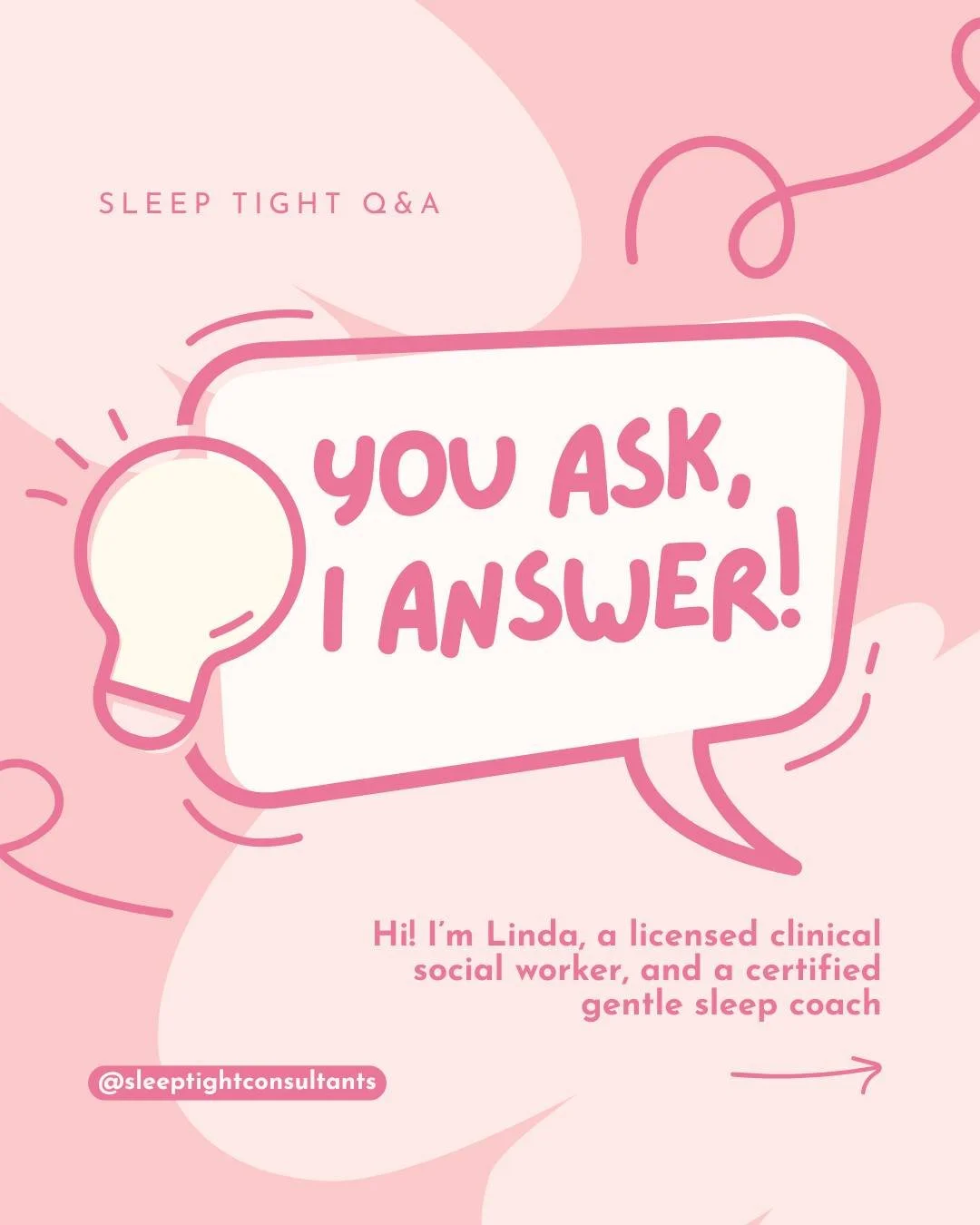 SLEEP TIGHT Q&A

YOU ASK, I ANSWER!

Hi! I'm Linda, a licensed clinical social worker, and a certified gentle sleep coach

@sleeptightconsultants